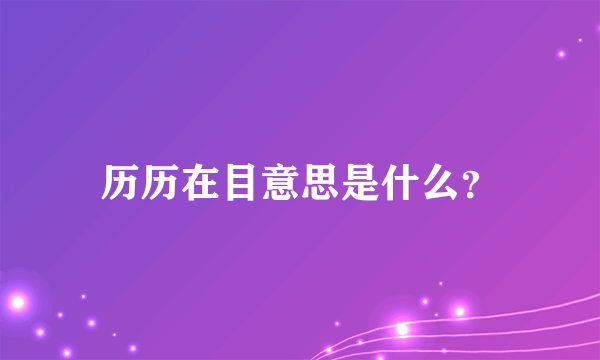 历历在目意思是什么?